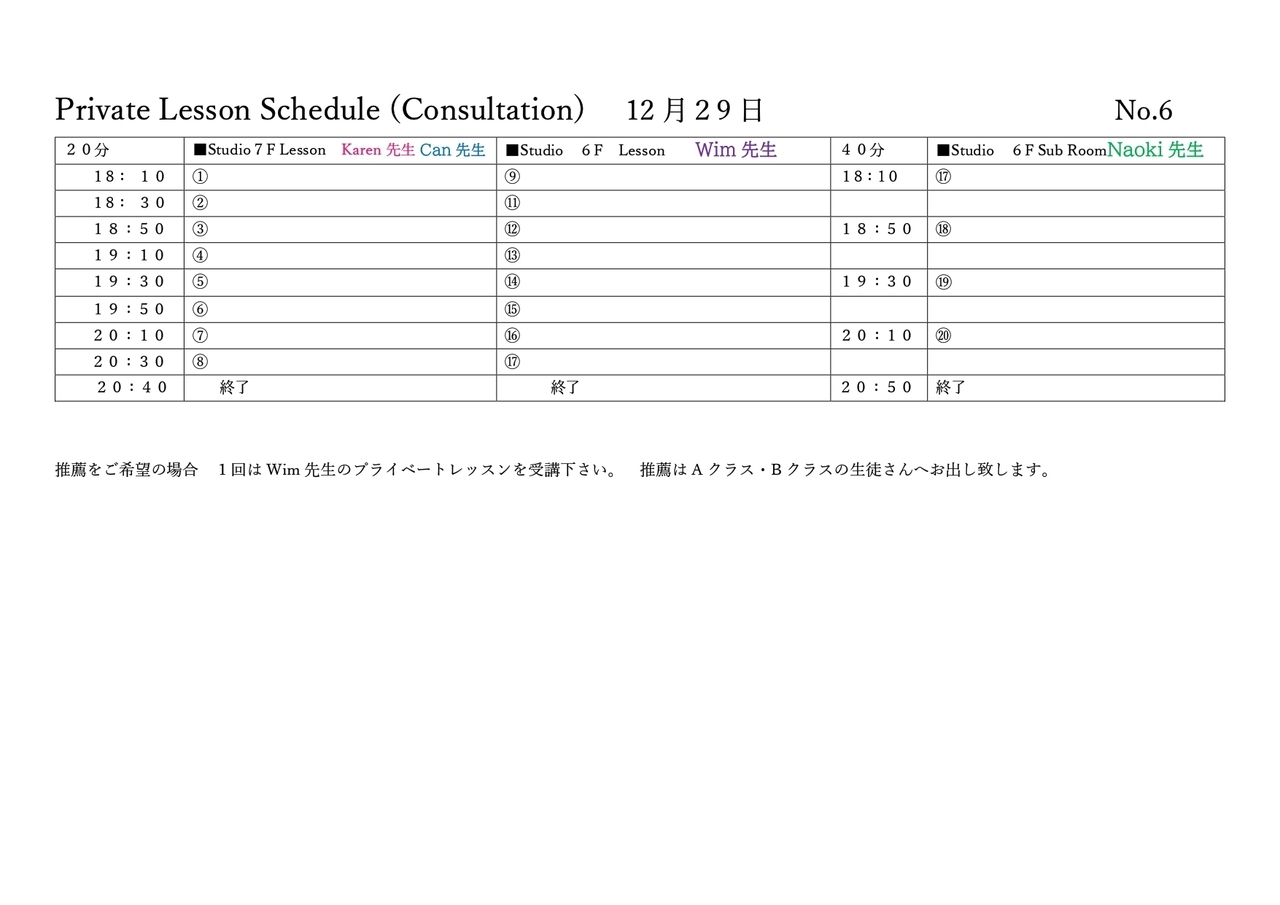 Private Lesson Schedule (Consultation)　12月29日　No.6

| ２０分 | ■Studio 7 F Lesson Karen 先生 Can 先生 | ■Studio 6 F Lesson Wim 先生 | ４０分 | ■Studio 6 F Sub Room Naoki 先生 |
|---|---|---|---|---|
| 18：10 | ① | ⑨ | 18:10 | ⑰ |
| 18：30 | ② | ⑪ | | |
| 18：50 | ③ | ⑫ | 18：50 | ⑱ |
| 19：10 | ④ | ⑬ | | |
| 19：30 | ⑤ | ⑭ | 19：30 | ⑲ |
| 19：50 | ⑥ | ⑮ | | |
| 20：10 | ⑦ | ⑯ | 20：10 | ⑳ |
| 20：30 | ⑧ | ⑰ | | |
| 20：40 | 終了 | 終了 | 20：50 | 終了 |

推薦をご希望の場合　１回は Wim 先生のプライベートレッスンを受講下さい。　推薦は A クラス・B クラスの生徒さんへお出し致します。